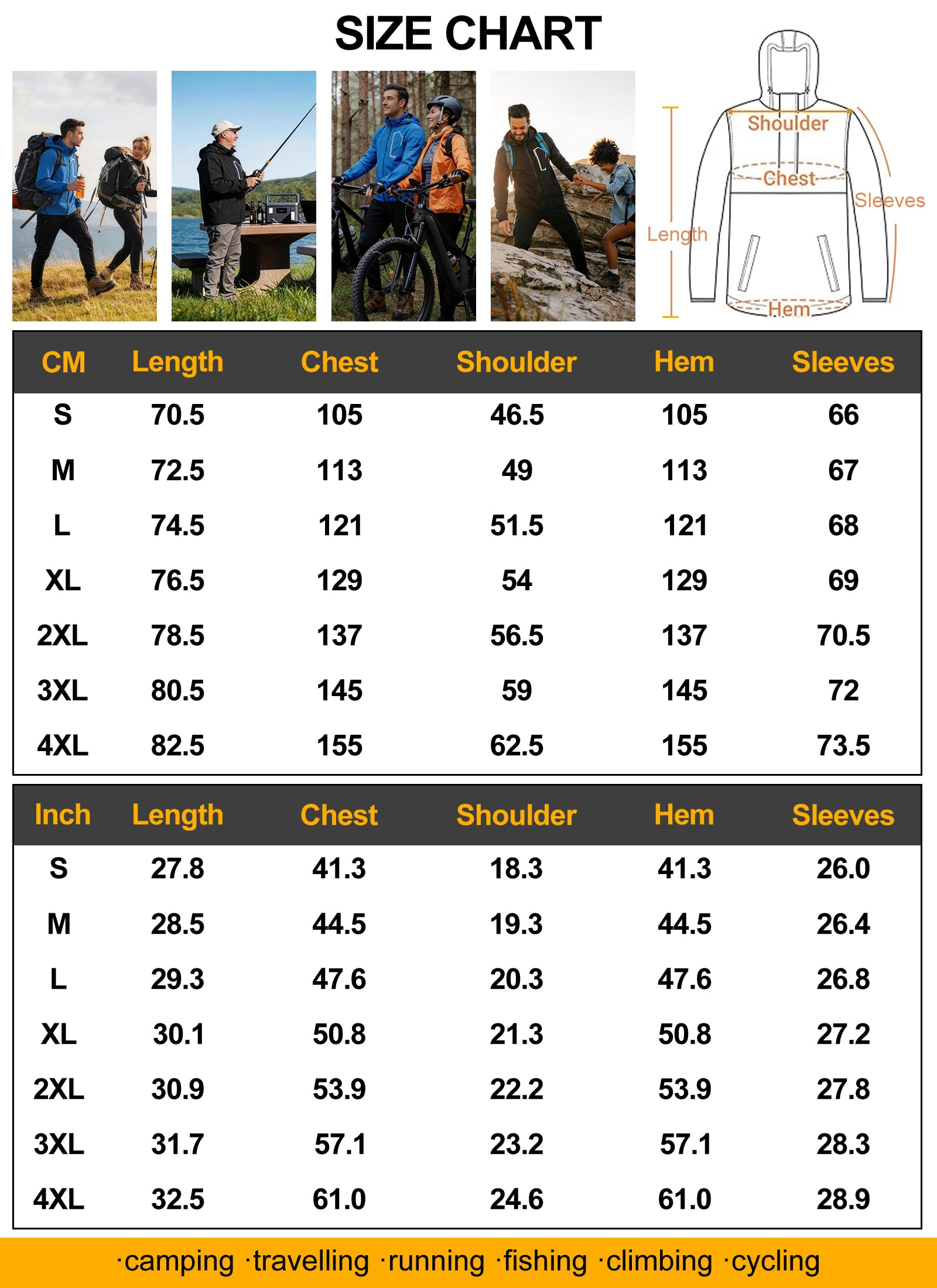 SIZE CHART

Shoulder
Chest
Sleeves
Length
Hem

| CM | Length | Chest | Shoulder | Hem | Sleeves |
|---|---|---|---|---|---|
| S | 70.5 | 105 | 46.5 | 105 | 66 |
| M | 72.5 | 113 | 49 | 113 | 67 |
| L | 74.5 | 121 | 51.5 | 121 | 68 |
| XL | 76.5 | 129 | 54 | 129 | 69 |
| 2XL | 78.5 | 137 | 56.5 | 137 | 70.5 |
| 3XL | 80.5 | 145 | 59 | 145 | 72 |
| 4XL | 82.5 | 155 | 62.5 | 155 | 73.5 |

| Inch | Length | Chest | Shoulder | Hem | Sleeves |
|---|---|---|---|---|---|
| S | 27.8 | 41.3 | 18.3 | 41.3 | 26.0 |
| M | 28.5 | 44.5 | 19.3 | 44.5 | 26.4 |
| L | 29.3 | 47.6 | 20.3 | 47.6 | 26.8 |
| XL | 30.1 | 50.8 | 21.3 | 50.8 | 27.2 |
| 2XL | 30.9 | 53.9 | 22.2 | 53.9 | 27.8 |
| 3XL | 31.7 | 57.1 | 23.2 | 57.1 | 28.3 |
| 4XL | 32.5 | 61.0 | 24.6 | 61.0 | 28.9 |

·camping ·travelling ·running ·fishing ·climbing ·cycling